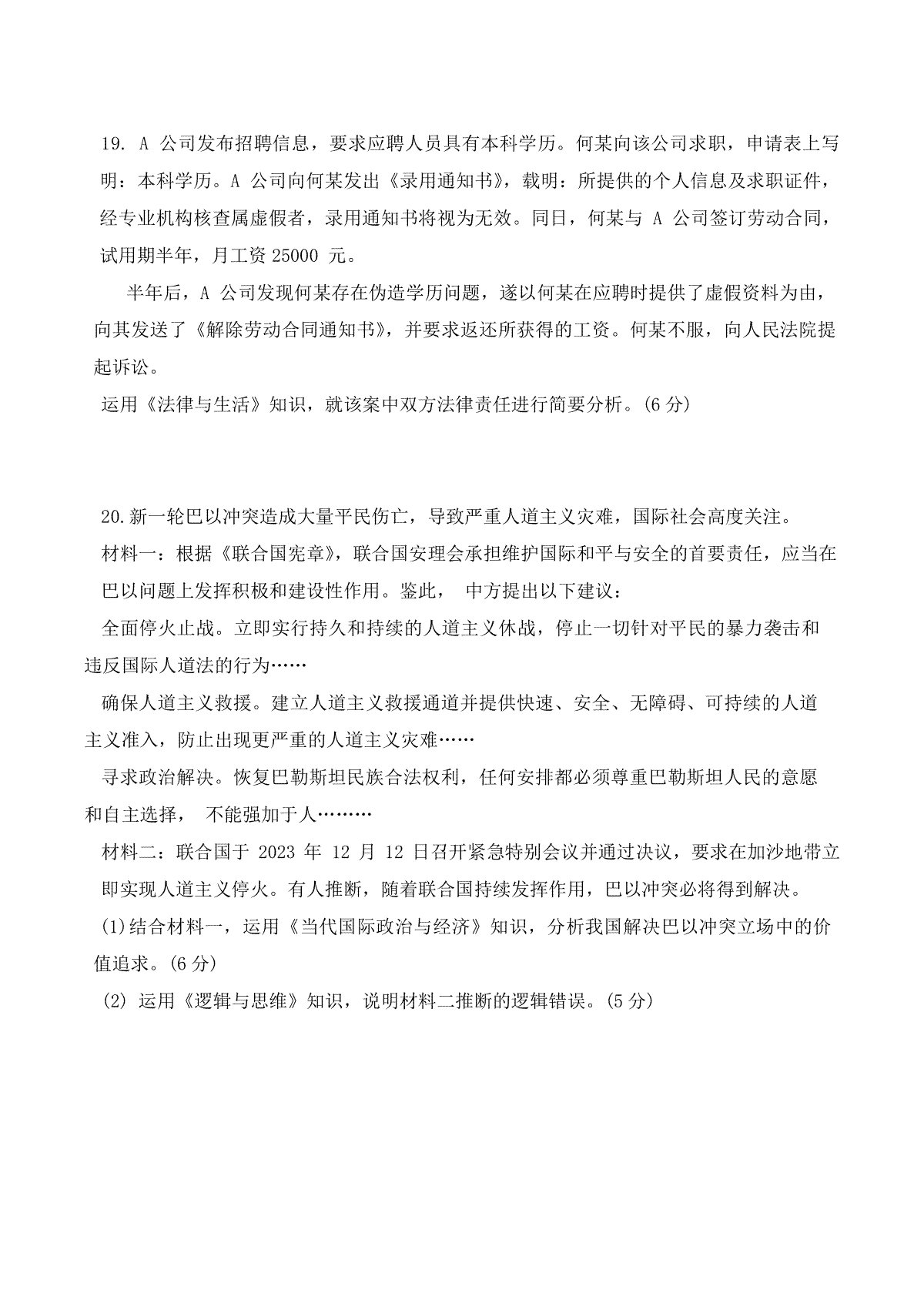 19. A 公司发布招聘信息，要求应聘人员具有本科学历。何某向该公司求职，申请表上写明：本科学历。A 公司向何某发出《录用通知书》，载明：所提供的个人信息及求职证件，经专业机构核查属虚假者，录用通知书将视为无效。同日，何某与 A 公司签订劳动合同，试用期半年，月工资 25000 元。

半年后，A 公司发现何某存在伪造学历问题，遂以何某在应聘时提供了虚假资料为由，向其发送了《解除劳动合同通知书》，并要求返还所获得的工资。何某不服，向人民法院提起诉讼。

运用《法律与生活》知识，就该案中双方法律责任进行简要分析。(6 分)

20.新一轮巴以冲突造成大量平民伤亡，导致严重人道主义灾难，国际社会高度关注。

材料一：根据《联合国宪章》，联合国安理会承担维护国际和平与安全的首要责任，应当在巴以问题上发挥积极和建设性作用。鉴此， 中方提出以下建议：

全面停火止战。立即实行持久和持续的人道主义休战，停止一切针对平民的暴力袭击和违反国际人道法的行为……

确保人道主义救援。建立人道主义救援通道并提供快速、安全、无障碍、可持续的人道主义准入，防止出现更严重的人道主义灾难……

寻求政治解决。恢复巴勒斯坦民族合法权利，任何安排都必须尊重巴勒斯坦人民的意愿和自主选择， 不能强加于人………

材料二：联合国于 2023 年 12 月 12 日召开紧急特别会议并通过决议，要求在加沙地带立即实现人道主义停火。有人推断，随着联合国持续发挥作用，巴以冲突必将得到解决。

(1)结合材料一，运用《当代国际政治与经济》知识，分析我国解决巴以冲突立场中的价值追求。(6 分)

(2) 运用《逻辑与思维》知识，说明材料二推断的逻辑错误。(5 分)